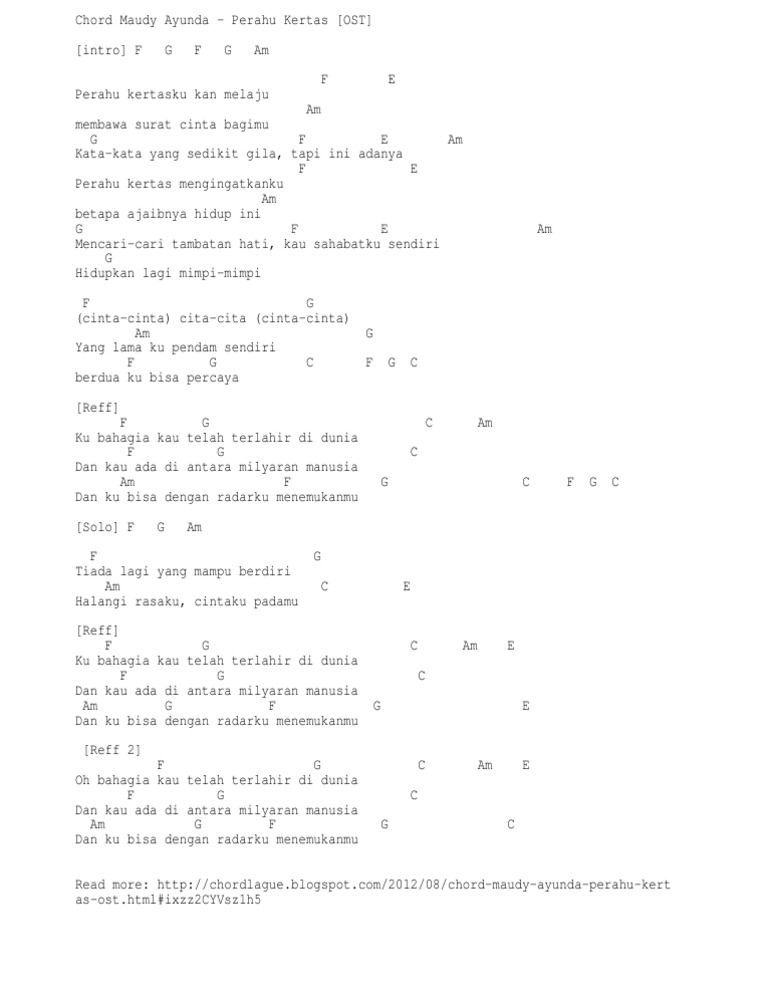 Chord Maudy Ayunda - Perahu Kertas [OST]

[intro] F G F G Am

F E
Perahu kertasku kan melaju
Am
membawa surat cinta bagimu
G F E Am
Kata-kata yang sedikit gila, tapi ini adanya
F E
Perahu kertas mengingatkanku
Am
betapa ajaibnya hidup ini
G F E Am
Mencari-cari tambatan hati, kau sahabatku sendiri
G
Hidupkan lagi mimpi-mimpi

F G
(cinta-cinta) cita-cita (cinta-cinta)
Am G
Yang lama ku pendam sendiri
F G C F G C
berdua ku bisa percaya

[Reff]
F G C Am
Ku bahagia kau telah terlahir di dunia
F G C
Dan kau ada di antara milyaran manusia
Am F G C F G C
Dan ku bisa dengan radarku menemukanmu

[Solo] F G Am

F G
Tiada lagi yang mampu berdiri
Am C E
Halangi rasaku, cintaku padamu

[Reff]
F G C Am E
Ku bahagia kau telah terlahir di dunia
F G C
Dan kau ada di antara milyaran manusia
Am G F G E
Dan ku bisa dengan radarku menemukanmu

[Reff 2]
F G C Am E
Oh bahagia kau telah terlahir di dunia
F G C
Dan kau ada di antara milyaran manusia
Am G F G C
Dan ku bisa dengan radarku menemukanmu

Read more: http://chordlague.blogspot.com/2012/08/chord-maudy-ayunda-perahu-kertas-ost.html#ixzz2CYVsz1h5